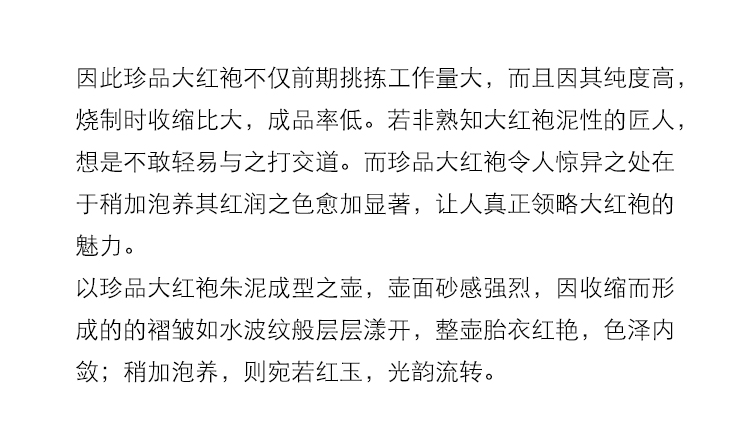 因此珍品大红袍不仅前期挑拣工作量大，而且因其纯度高，烧制时收缩比大，成品率低。若非熟知大红袍泥性的匠人，想是不敢轻易与之打交道。而珍品大红袍令人惊异之处在于稍加泡养其红润之色愈加显著，让人真正领略大红袍的魅力。

以珍品大红袍朱泥成型之壶，壶面砂感强烈，因收缩而形成的的褶皱如水波纹般层层漾开，整壶胎衣红艳，色泽内敛；稍加泡养，则宛若红玉，光韵流转。